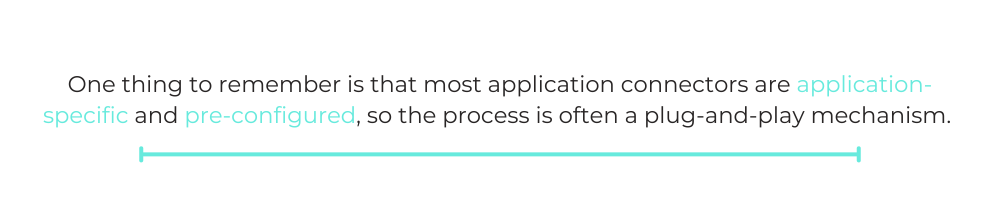 One thing to remember is that most application connectors are application-specific and pre-configured, so the process is often a plug-and-play mechanism.